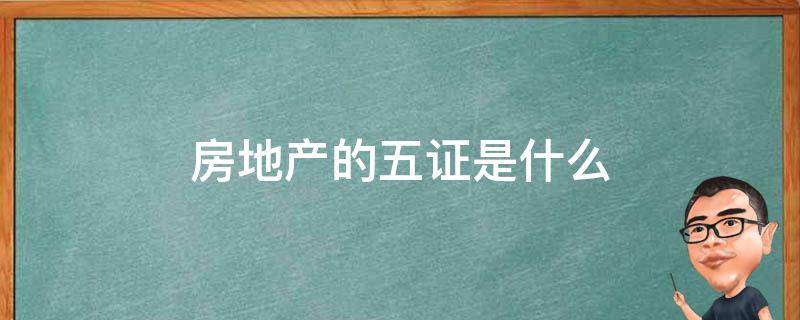 房地产的五证是什么